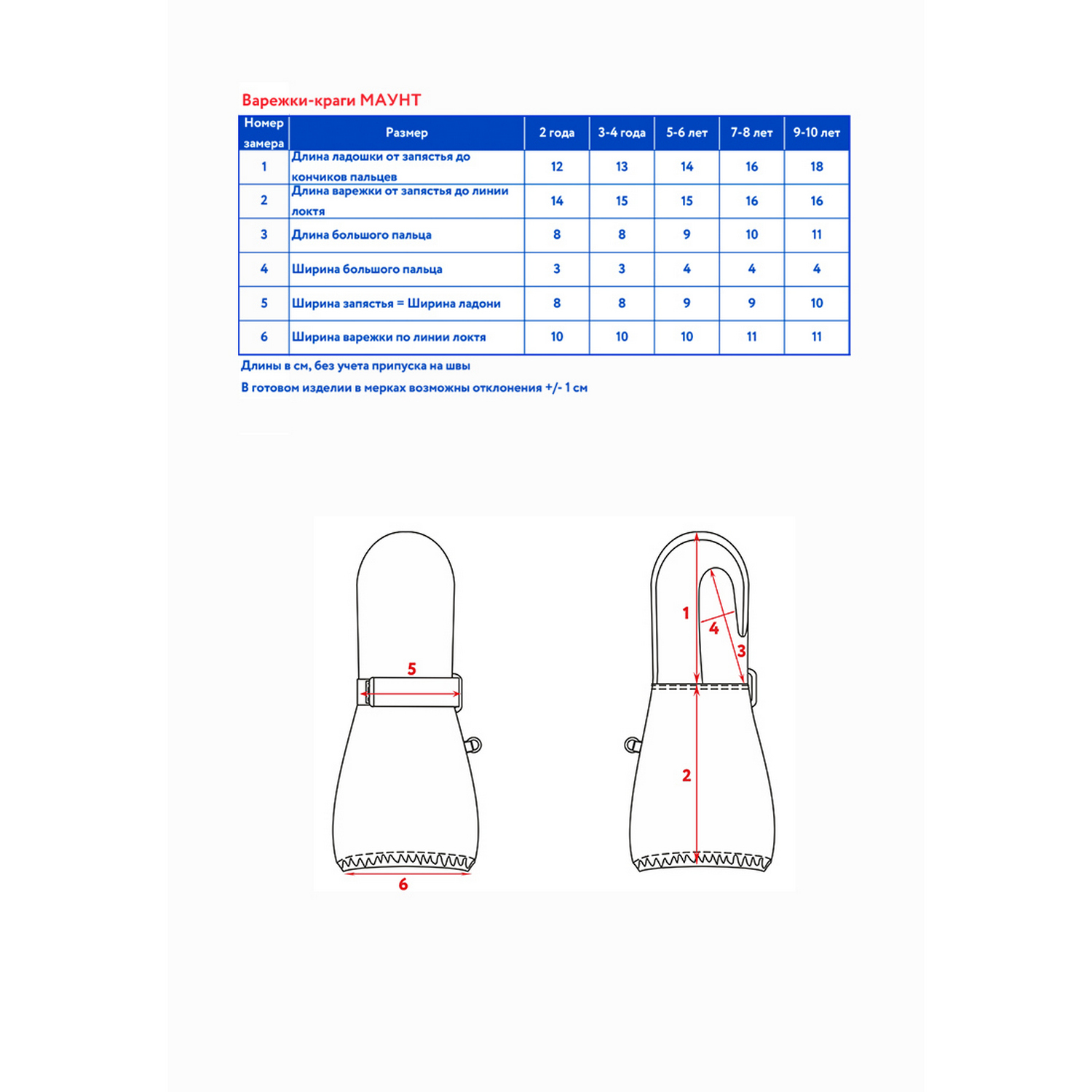 Варежки-краги МАУНТ

| Номер замера | Размер | 2 года | 3-4 года | 5-6 лет | 7-8 лет | 9-10 лет |
|---|---|---|---|---|---|---|
| 1 | Длина ладошки от запястья до кончиков пальцев | 12 | 13 | 14 | 16 | 18 |
| 2 | Длина варежки от запястья до линии локтя | 14 | 15 | 15 | 16 | 16 |
| 3 | Длина большого пальца | 8 | 8 | 9 | 10 | 11 |
| 4 | Ширина большого пальца | 3 | 3 | 4 | 4 | 4 |
| 5 | Ширина запястья = Ширина ладони | 8 | 8 | 9 | 9 | 10 |
| 6 | Ширина варежки по линии локтя | 10 | 10 | 10 | 11 | 11 |

Длины в см, без учета припуска на швы

В готовом изделии в мерках возможны отклонения +/- 1 см

5

6

1

4

3

2